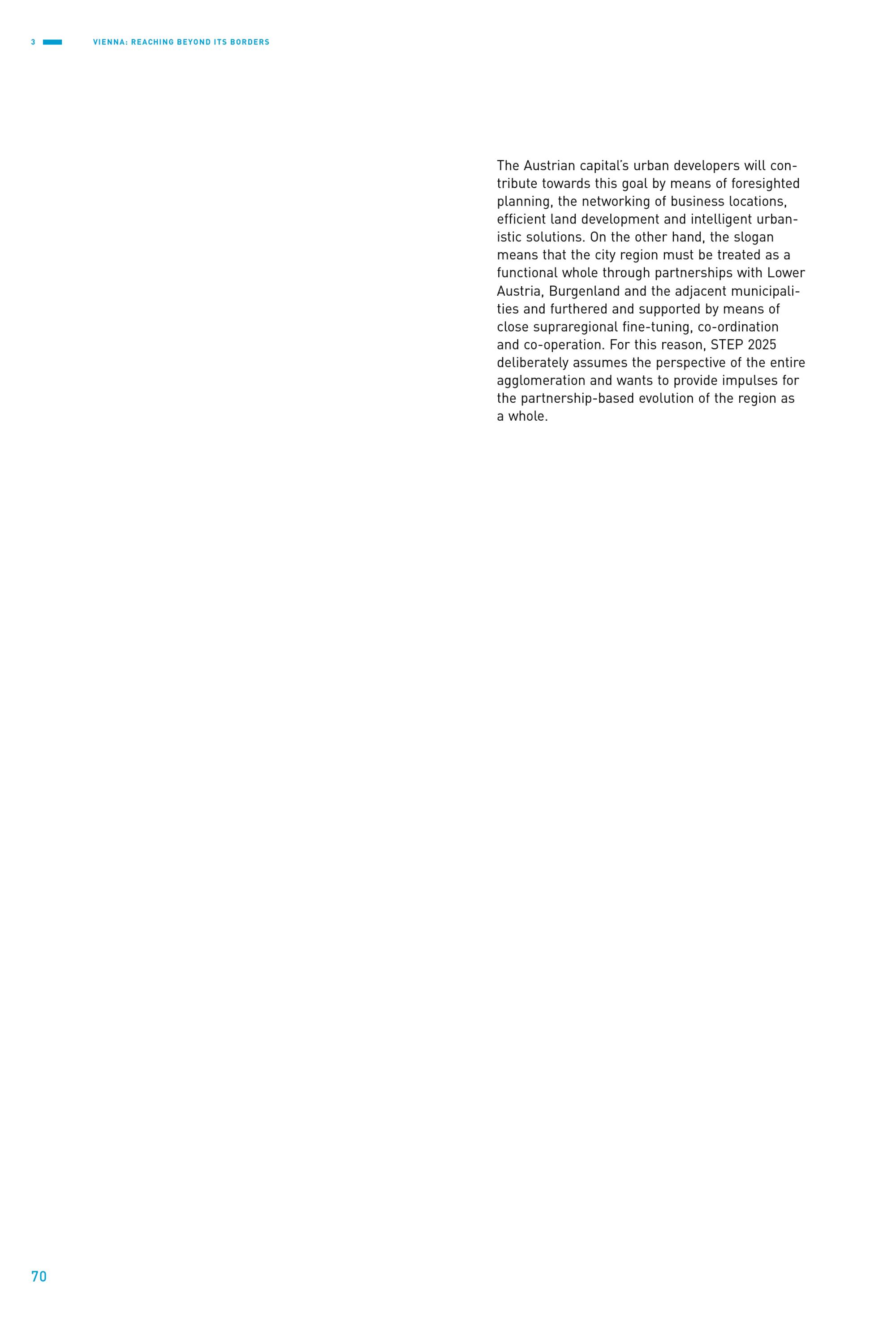 3 VIENNA: REACHING BEYOND ITS BORDERS

The Austrian capital's urban developers will contribute towards this goal by means of foresighted planning, the networking of business locations, efficient land development and intelligent urbanistic solutions. On the other hand, the slogan means that the city region must be treated as a functional whole through partnerships with Lower Austria, Burgenland and the adjacent municipalities and furthered and supported by means of close supraregional fine-tuning, co-ordination and co-operation. For this reason, STEP 2025 deliberately assumes the perspective of the entire agglomeration and wants to provide impulses for the partnership-based evolution of the region as a whole.

70